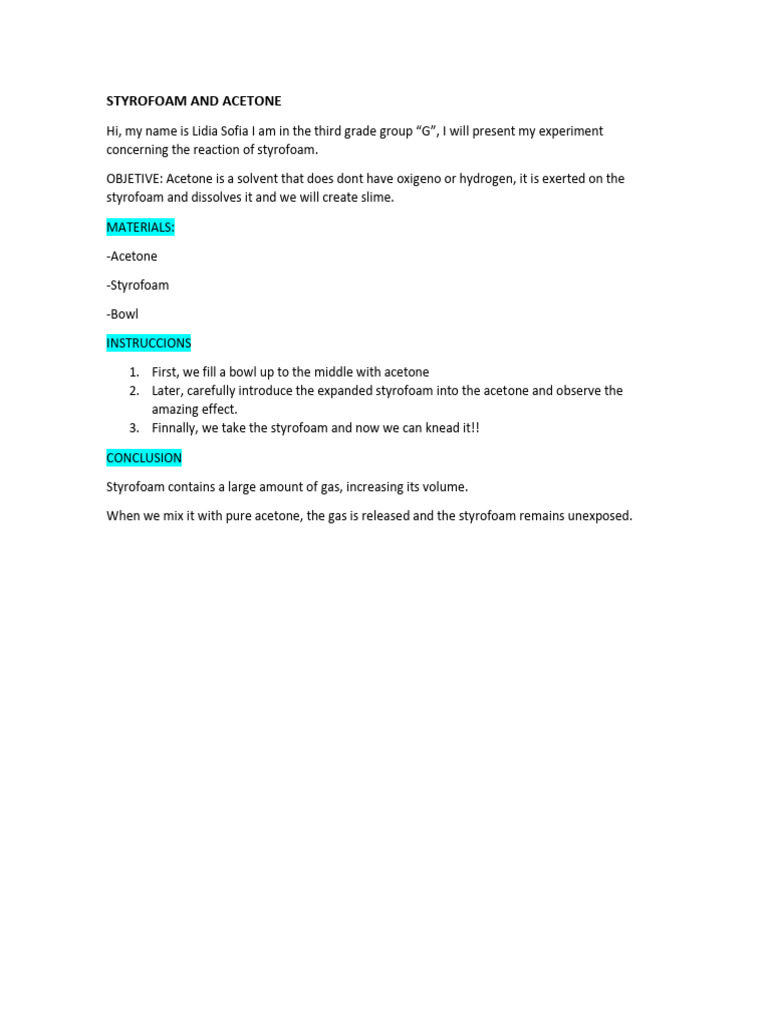 STYROFOAM AND ACETONE

Hi, my name is Lidia Sofia I am in the third grade group “G”, I will present my experiment concerning the reaction of styrofoam.

OBJETIVE: Acetone is a solvent that does dont have oxigeno or hydrogen, it is exerted on the styrofoam and dissolves it and we will create slime.

MATERIALS:

-Acetone

-Styrofoam

-Bowl

INSTRUCCIONS

1. First, we fill a bowl up to the middle with acetone
2. Later, carefully introduce the expanded styrofoam into the acetone and observe the amazing effect.
3. Finnally, we take the styrofoam and now we can knead it!!

CONCLUSION

Styrofoam contains a large amount of gas, increasing its volume.

When we mix it with pure acetone, the gas is released and the styrofoam remains unexposed.